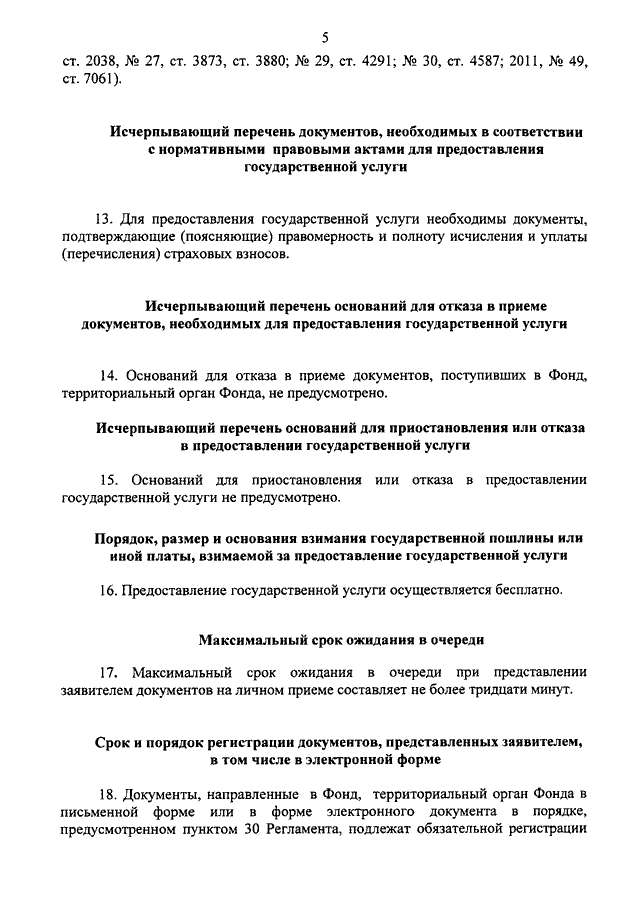 5

ст. 2038, № 27, ст. 3873, ст. 3880; № 29, ст. 4291; № 30, ст. 4587; 2011, № 49, ст. 7061).

Исчерпывающий перечень документов, необходимых в соответствии с нормативными правовыми актами для предоставления государственной услуги

13. Для предоставления государственной услуги необходимы документы, подтверждающие (поясняющие) правомерность и полноту исчисления и уплаты (перечисления) страховых взносов.

Исчерпывающий перечень оснований для отказа в приеме документов, необходимых для предоставления государственной услуги

14. Оснований для отказа в приеме документов, поступивших в Фонд, территориальный орган Фонда, не предусмотрено.

Исчерпывающий перечень оснований для приостановления или отказа в предоставлении государственной услуги

15. Оснований для приостановления или отказа в предоставлении государственной услуги не предусмотрено.

Порядок, размер и основания взимания государственной пошлины или иной платы, взимаемой за предоставление государственной услуги

16. Предоставление государственной услуги осуществляется бесплатно.

Максимальный срок ожидания в очереди

17. Максимальный срок ожидания в очереди при представлении заявителем документов на личном приеме составляет не более тридцати минут.

Срок и порядок регистрации документов, представленных заявителем, в том числе в электронной форме

18. Документы, направленные в Фонд, территориальный орган Фонда в письменной форме или в форме электронного документа в порядке, предусмотренном пунктом 30 Регламента, подлежат обязательной регистрации